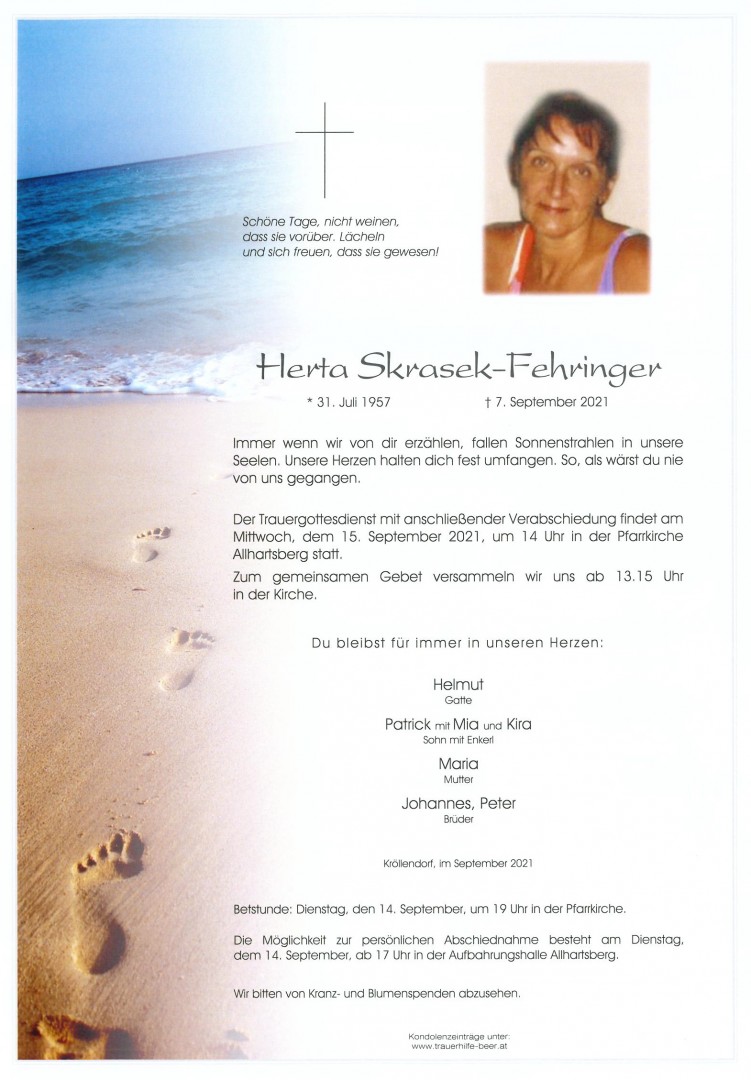 Schöne Tage, nicht weinen, dass sie vorüber. Lächeln und sich freuen, dass sie gewesen!

Herta Skrasek-Fehringer

* 31. Juli 1957 † 7. September 2021

Immer wenn wir von dir erzählen, fallen Sonnenstrahlen in unsere Seelen. Unsere Herzen halten dich fest umfangen. So, als wärst du nie von uns gegangen.

Der Trauergottesdienst mit anschließender Verabschiedung findet am Mittwoch, dem 15. September 2021, um 14 Uhr in der Pfarrkirche Allhartsberg statt.

Zum gemeinsamen Gebet versammeln wir uns ab 13.15 Uhr in der Kirche.

Du bleibst für immer in unseren Herzen:

Helmut
Gatte

Patrick mit Mia und Kira
Sohn mit Enkerl

Maria
Mutter

Johannes, Peter
Brüder

Kröllendorf, im September 2021

Betstunde: Dienstag, den 14. September, um 19 Uhr in der Pfarrkirche.

Die Möglichkeit zur persönlichen Abschiednahme besteht am Dienstag, dem 14. September, ab 17 Uhr in der Aufbahrungshalle Allhartsberg.

Wir bitten von Kranz- und Blumenspenden abzusehen.

Kondolenzeinträge unter:
www.trauerhilfe-beer.at